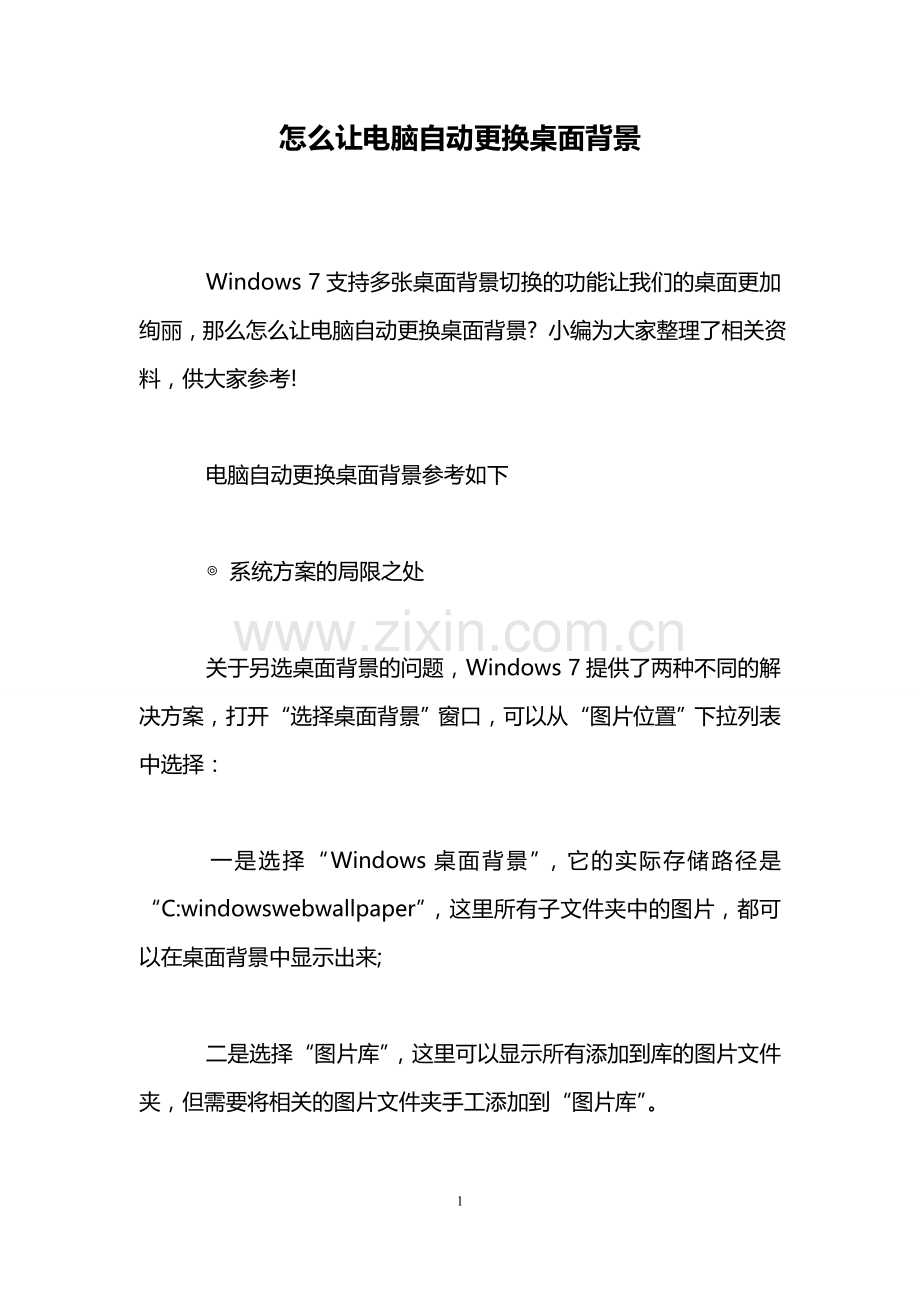 怎么让电脑自动更换桌面背景

Windows 7 支持多张桌面背景切换的功能让我们的桌面更加绚丽，那么怎么让电脑自动更换桌面背景？小编为大家整理了相关资料，供大家参考!

电脑自动更换桌面背景参考如下

◎ 系统方案的局限之处

www.zixin.com.cn

关于另选桌面背景的问题，Windows 7 提供了两种不同的解决方案，打开“选择桌面背景”窗口，可以从“图片位置”下拉列表中选择：

一是选择“Windows 桌面背景”，它的实际存储路径是“C:windowswebwallpaper”，这里所有子文件夹中的图片，都可以在桌面背景中显示出来;

二是选择“图片库”，这里可以显示所有添加到库的图片文件夹，但需要将相关的图片文件夹手工添加到“图片库”。

1